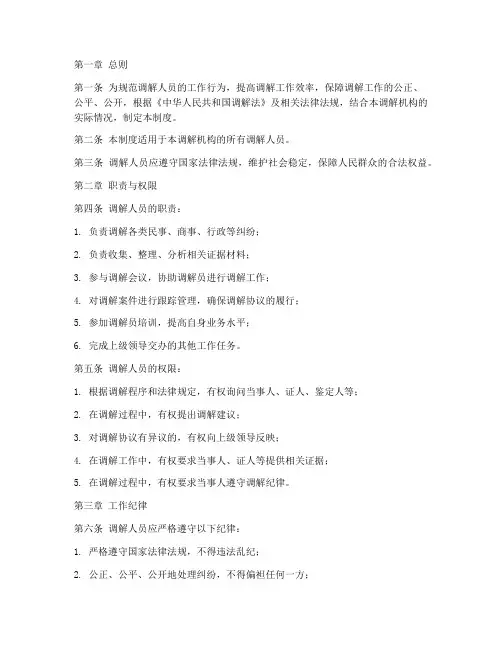 第一章 总则

第一条 为规范调解人员的工作行为，提高调解工作效率，保障调解工作的公正、公平、公开，根据《中华人民共和国调解法》及相关法律法规，结合本调解机构的实际情况，制定本制度。

第二条 本制度适用于本调解机构的所有调解人员。

第三条 调解人员应遵守国家法律法规，维护社会稳定，保障人民群众的合法权益。

第二章 职责与权限

第四条 调解人员的职责：

1. 负责调解各类民事、商事、行政等纠纷；

2. 负责收集、整理、分析相关证据材料；

3. 参与调解会议，协助调解员进行调解工作；

4. 对调解案件进行跟踪管理，确保调解协议的履行；

5. 参加调解员培训，提高自身业务水平；

6. 完成上级领导交办的其他工作任务。

第五条 调解人员的权限：

1. 根据调解程序和法律规定，有权询问当事人、证人、鉴定人等；

2. 在调解过程中，有权提出调解建议；

3. 对调解协议有异议的，有权向上级领导反映；

4. 在调解工作中，有权要求当事人、证人等提供相关证据；

5. 在调解过程中，有权要求当事人遵守调解纪律。

第三章 工作纪律

第六条 调解人员应严格遵守以下纪律：

1. 严格遵守国家法律法规，不得违法乱纪；

2. 公正、公平、公开地处理纠纷，不得偏袒任何一方；